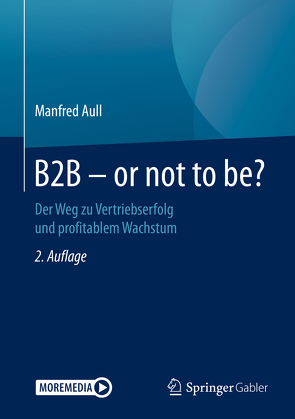 Manfred Aull

B2B – or not to be?

Der Weg zu Vertriebserfolg und profitablem Wachstum

2. Auflage

MOREMEDIA

Springer Gabler